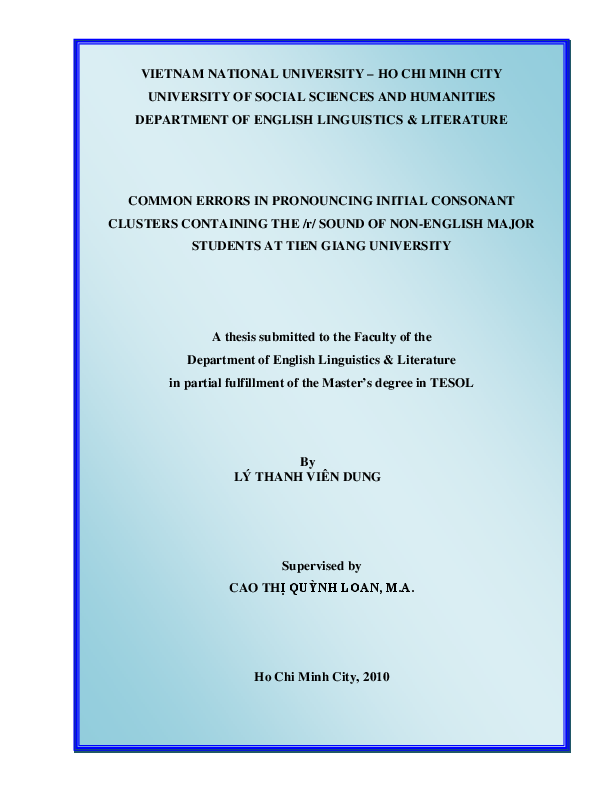 VIETNAM NATIONAL UNIVERSITY – HO CHI MINH CITY
UNIVERSITY OF SOCIAL SCIENCES AND HUMANITIES
DEPARTMENT OF ENGLISH LINGUISTICS & LITERATURE

COMMON ERRORS IN PRONOUNCING INITIAL CONSONANT CLUSTERS CONTAINING THE /r/ SOUND OF NON-ENGLISH MAJOR STUDENTS AT TIEN GIANG UNIVERSITY

A thesis submitted to the Faculty of the
Department of English Linguistics & Literature
in partial fulfillment of the Master's degree in TESOL

By
LÝ THANH VIÊN DUNG

Supervised by
CAO THỊ QUỲNH LOAN, M.A.

Ho Chi Minh City, 2010